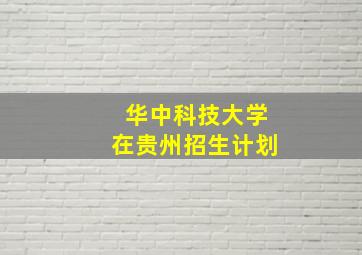 华中科技大学
在贵州招生计划